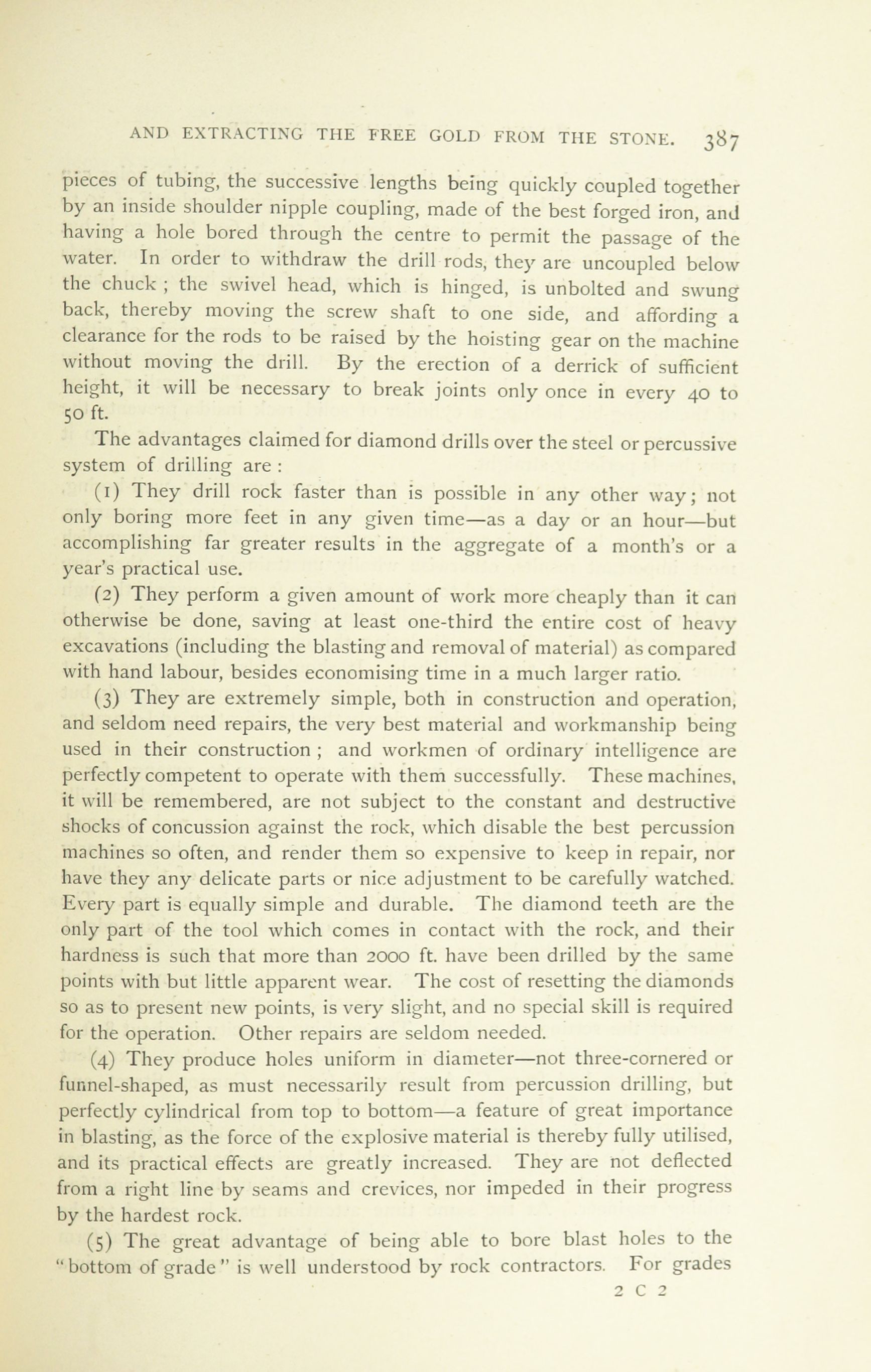 AND EXTRACTING THE FREE GOLD FROM THE STONE. 387

pieces of tubing, the successive lengths being quickly coupled together by an inside shoulder nipple coupling, made of the best forged iron, and having a hole bored through the centre to permit the passage of the water. In order to withdraw the drill rods, they are uncoupled below the chuck ; the swivel head, which is hinged, is unbolted and swung back, thereby moving the screw shaft to one side, and affording a clearance for the rods to be raised by the hoisting gear on the machine without moving the drill. By the erection of a derrick of sufficient height, it will be necessary to break joints only once in every 40 to 50 ft.

The advantages claimed for diamond drills over the steel or percussive system of drilling are :

(1) They drill rock faster than is possible in any other way; not only boring more feet in any given time—as a day or an hour—but accomplishing far greater results in the aggregate of a month's or a year's practical use.

(2) They perform a given amount of work more cheaply than it can otherwise be done, saving at least one-third the entire cost of heavy excavations (including the blasting and removal of material) as compared with hand labour, besides economising time in a much larger ratio.

(3) They are extremely simple, both in construction and operation, and seldom need repairs, the very best material and workmanship being used in their construction ; and workmen of ordinary intelligence are perfectly competent to operate with them successfully. These machines, it will be remembered, are not subject to the constant and destructive shocks of concussion against the rock, which disable the best percussion machines so often, and render them so expensive to keep in repair, nor have they any delicate parts or nice adjustment to be carefully watched. Every part is equally simple and durable. The diamond teeth are the only part of the tool which comes in contact with the rock, and their hardness is such that more than 2000 ft. have been drilled by the same points with but little apparent wear. The cost of resetting the diamonds so as to present new points, is very slight, and no special skill is required for the operation. Other repairs are seldom needed.

(4) They produce holes uniform in diameter—not three-cornered or funnel-shaped, as must necessarily result from percussion drilling, but perfectly cylindrical from top to bottom—a feature of great importance in blasting, as the force of the explosive material is thereby fully utilised, and its practical effects are greatly increased. They are not deflected from a right line by seams and crevices, nor impeded in their progress by the hardest rock.

(5) The great advantage of being able to bore blast holes to the "bottom of grade" is well understood by rock contractors. For grades

2 C 2